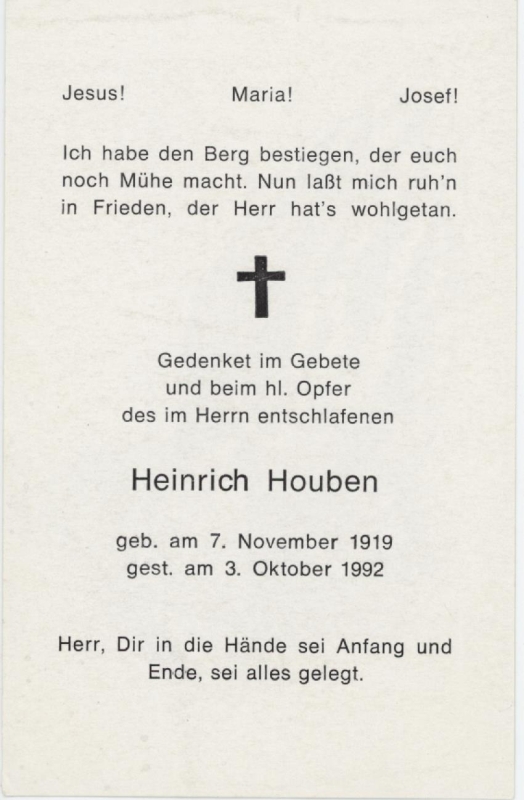 Jesus! Maria! Josef!

Ich habe den Berg bestiegen, der euch noch Mühe macht. Nun laßt mich ruh'n in Frieden, der Herr hat's wohlgetan.

Gedenket im Gebete
und beim hl. Opfer
des im Herrn entschlafenen

Heinrich Houben

geb. am 7. November 1919
gest. am 3. Oktober 1992

Herr, Dir in die Hände sei Anfang und Ende, sei alles gelegt.